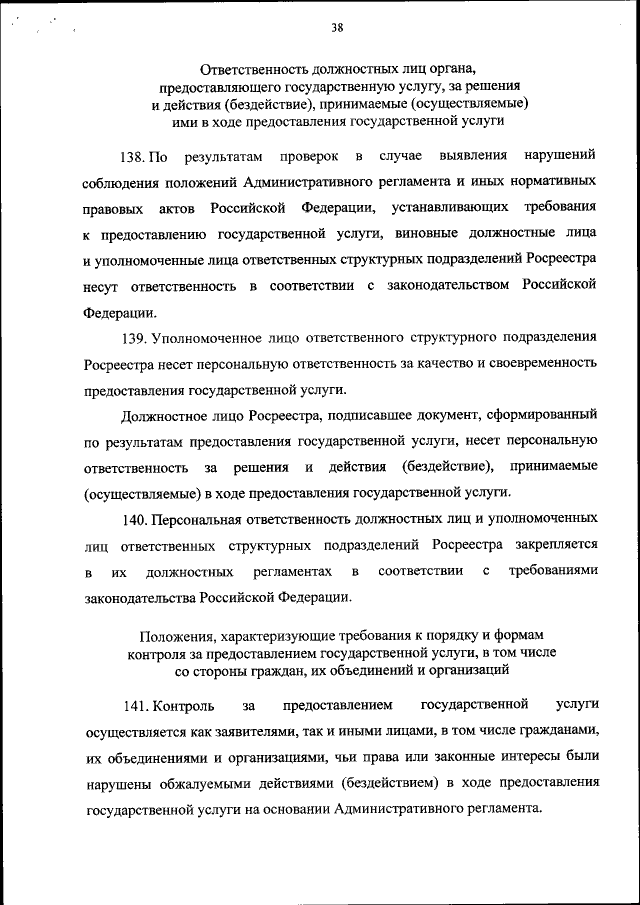 38

Ответственность должностных лиц органа, предоставляющего государственную услугу, за решения и действия (бездействие), принимаемые (осуществляемые) ими в ходе предоставления государственной услуги

138. По результатам проверок в случае выявления нарушений соблюдения положений Административного регламента и иных нормативных правовых актов Российской Федерации, устанавливающих требования к предоставлению государственной услуги, виновные должностные лица и уполномоченные лица ответственных структурных подразделений Росреестра несут ответственность в соответствии с законодательством Российской Федерации.

139. Уполномоченное лицо ответственного структурного подразделения Росреестра несет персональную ответственность за качество и своевременность предоставления государственной услуги.

Должностное лицо Росреестра, подписавшее документ, сформированный по результатам предоставления государственной услуги, несет персональную ответственность за решения и действия (бездействие), принимаемые (осуществляемые) в ходе предоставления государственной услуги.

140. Персональная ответственность должностных лиц и уполномоченных лиц ответственных структурных подразделений Росреестра закрепляется в их должностных регламентах в соответствии с требованиями законодательства Российской Федерации.

Положения, характеризующие требования к порядку и формам контроля за предоставлением государственной услуги, в том числе со стороны граждан, их объединений и организаций

141. Контроль за предоставлением государственной услуги осуществляется как заявителями, так и иными лицами, в том числе гражданами, их объединениями и организациями, чьи права или законные интересы были нарушены обжалуемыми действиями (бездействием) в ходе предоставления государственной услуги на основании Административного регламента.